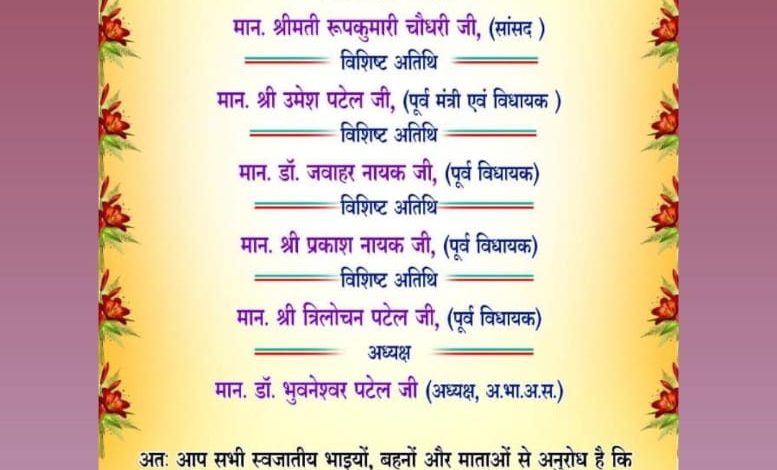 मान. श्रीमती रूपकुमारी चौधरी जी, (सांसद )

विशिष्ट अतिथि

मान. श्री उमेश पटेल जी, (पूर्व मंत्री एवं विधायक )

विशिष्ट अतिथि

मान. डॉ. जवाहर नायक जी, (पूर्व विधायक)

विशिष्ट अतिथि

मान. श्री प्रकाश नायक जी, (पूर्व विधायक)

विशिष्ट अतिथि

मान. श्री त्रिलोचन पटेल जी, (पूर्व विधायक)

अध्यक्ष

मान. डॉ. भुवनेश्वर पटेल जी (अध्यक्ष, अ.भा.अ.स.)

अतः आप सभी स्वजातीय भाइयों, बहनों और माताओं से अनुरोध है कि